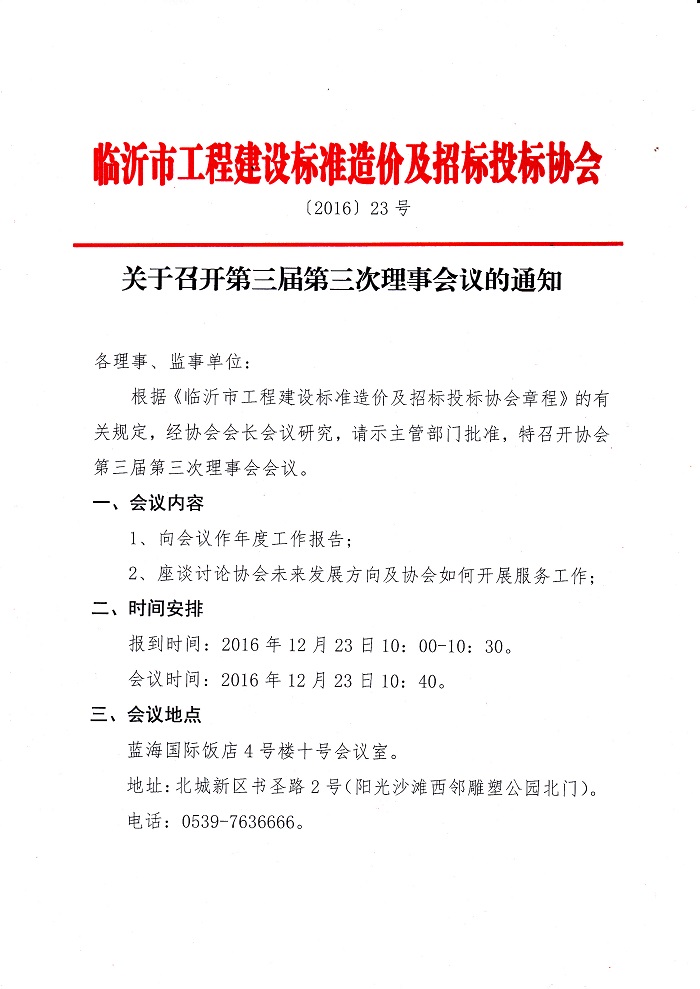 临沂市工程建设标准造价及招标投标协会

〔2016〕23 号

关于召开第三届第三次理事会议的通知

各理事、监事单位：

根据《临沂市工程建设标准造价及招标投标协会章程》的有关规定，经协会会长会议研究，请示主管部门批准，特召开协会第三届第三次理事会会议。

一、会议内容

1、向会议作年度工作报告；

2、座谈讨论协会未来发展方向及协会如何开展服务工作；

二、时间安排

报到时间：2016 年 12 月 23 日 10：00-10：30。

会议时间：2016 年 12 月 23 日 10：40。

三、会议地点

蓝海国际饭店 4 号楼十号会议室。

地址：北城新区书圣路 2 号（阳光沙滩西邻雕塑公园北门）。

电话：0539-7636666。